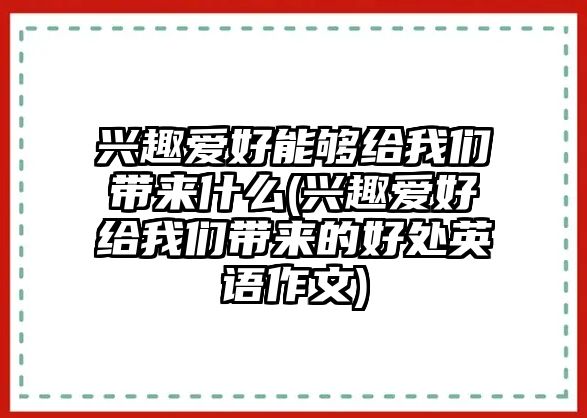 兴趣爱好能够给我们带来什么(兴趣爱好给我们带来的好处英语作文)